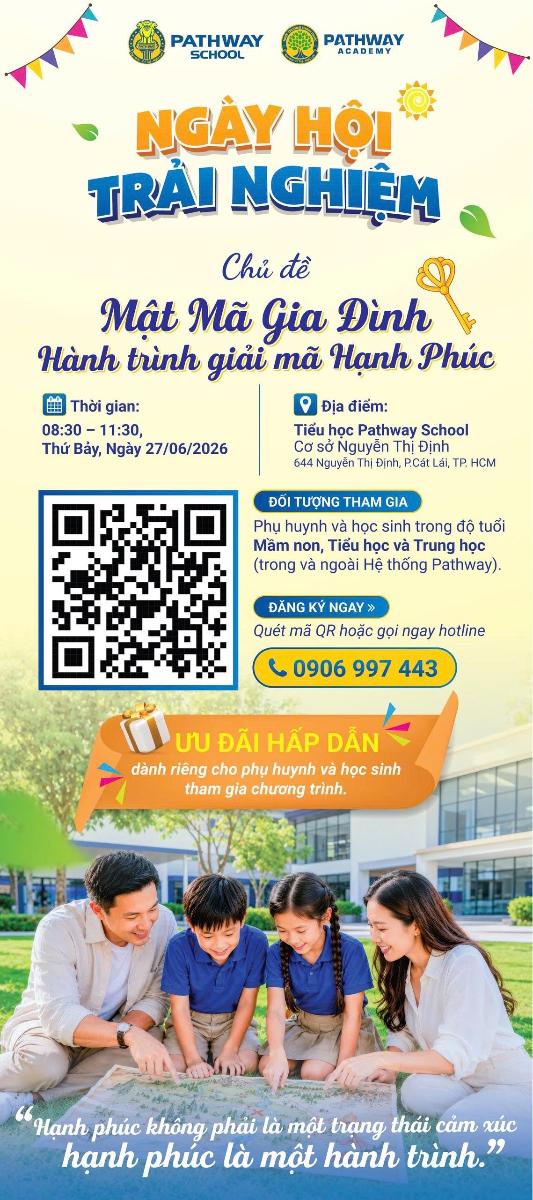 PATHWAY SCHOOL
PATHWAY ACADEMY

NGÀY HỘI
TRẢI NGHIỆM

Chủ đề
Mật Mã Gia Đình
Hành trình giải mã Hạnh Phúc

Thời gian:
08:30 – 11:30,
Thứ Bảy, Ngày 27/06/2026

Địa điểm:
Tiểu học Pathway School
Cơ sở Nguyễn Thị Định
644 Nguyễn Thị Định, P.Cát Lái, TP. HCM

ĐỐI TƯỢNG THAM GIA
Phụ huynh và học sinh trong độ tuổi Mầm non, Tiểu học và Trung học (trong và ngoài Hệ thống Pathway).

ĐĂNG KÝ NGAY »
Quét mã QR hoặc gọi ngay hotline
0906 997 443

ƯU ĐÃI HẤP DẪN
dành riêng cho phụ huynh và học sinh tham gia chương trình.

"Hạnh phúc không phải là một trạng thái cảm xúc
hạnh phúc là một hành trình."